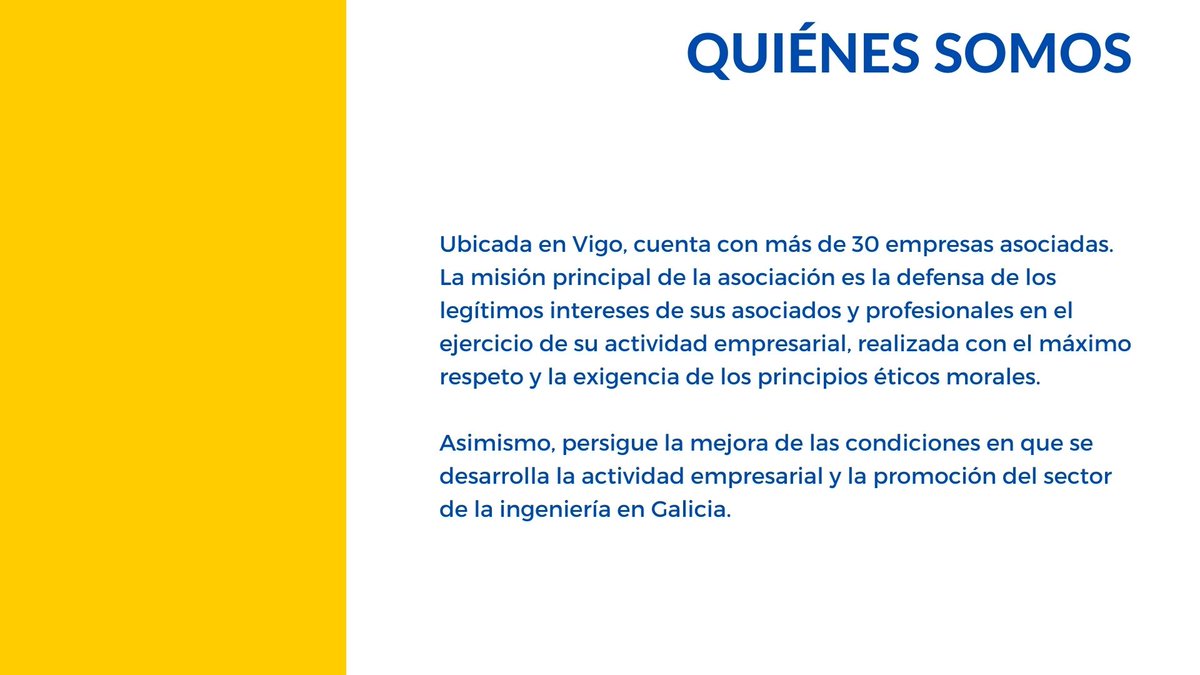 QUIÉNES SOMOS

Ubicada en Vigo, cuenta con más de 30 empresas asociadas. La misión principal de la asociación es la defensa de los legítimos intereses de sus asociados y profesionales en el ejercicio de su actividad empresarial, realizada con el máximo respeto y la exigencia de los principios éticos morales.

Asimismo, persigue la mejora de las condiciones en que se desarrolla la actividad empresarial y la promoción del sector de la ingeniería en Galicia.